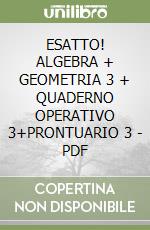 unilibro

ESATTO! ALGEBRA + GEOMETRIA 3 + QUADERNO OPERATIVO 3+PRONTUARIO 3 - PDF

COPERTINA NON DISPONIBILE